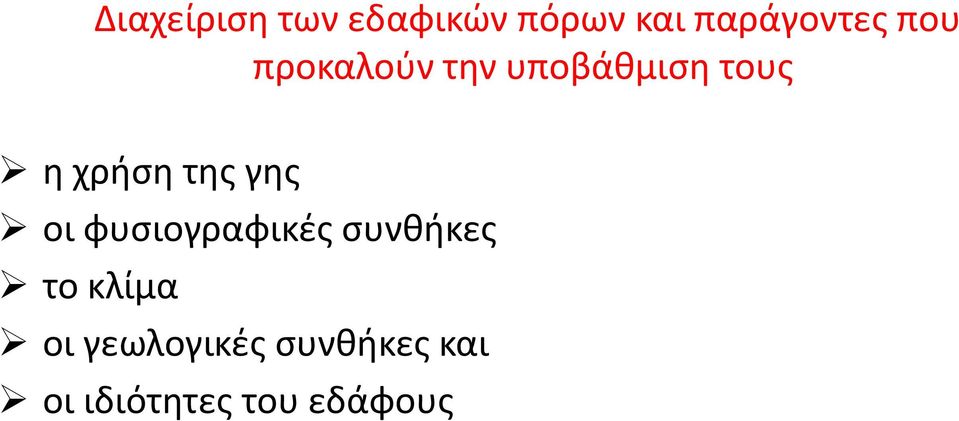 Διαχείριση των εδαφικών πόρων και παράγοντες που προκαλούν την υποβάθμιση τους

➢ η χρήση της γης
➢ οι φυσιογραφικές συνθήκες
➢ το κλίμα
➢ οι γεωλογικές συνθήκες και
➢ οι ιδιότητες του εδάφους